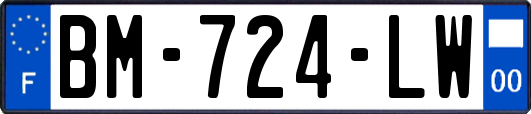 F
BM-724-LW
00